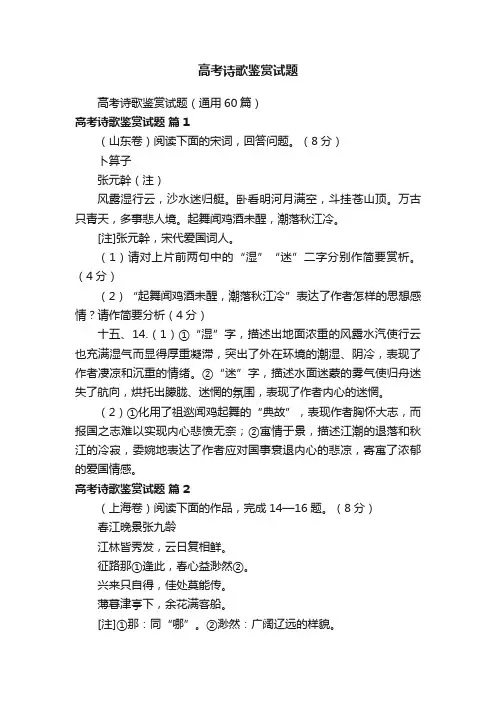 高考诗歌鉴赏试题

高考诗歌鉴赏试题（通用60篇）

高考诗歌鉴赏试题 篇1

（山东卷）阅读下面的宋词，回答问题。（8分）

卜算子

张元幹（注）

风露湿行云，沙水迷归艇。卧看明河月满空，斗挂苍山顶。万古只青天，多事悲人境。起舞闻鸡酒未醒，潮落秋江冷。

[注]张元幹，宋代爱国词人。

（1）请对上片前两句中的“湿”“迷”二字分别作简要赏析。（4分）

（2）“起舞闻鸡酒未醒，潮落秋江冷”表达了作者怎样的思想感情？请作简要分析（4分）

十五、14.（1）①“湿”字，描述出地面浓重的风露水汽使行云也充满湿气而显得厚重凝滞，突出了外在环境的潮湿、阴冷，表现了作者凄凉和沉重的情绪。②“迷”字，描述水面迷蒙的雾气使归舟迷失了航向，烘托出朦胧、迷惘的氛围，表现了作者内心的迷惘。

（2）①化用了祖逖闻鸡起舞的“典故”，表现作者胸怀大志，而报国之志难以实现内心悲愤无奈；②寓情于景，描述江潮的退落和秋江的冷寂，委婉地表达了作者应对国事衰退内心的悲凉，寄寓了浓郁的爱国情感。

高考诗歌鉴赏试题 篇2

（上海卷）阅读下面的作品，完成14—16题。（8分）

春江晚景张九龄

江林皆秀发，云日复相鲜。

征路那①逢此，春心益渺然②。

兴来只自得，佳处莫能传。

薄暮津亭下，余花满客船。

[注]①那：同“哪”。②渺然：广阔辽远的样貌。